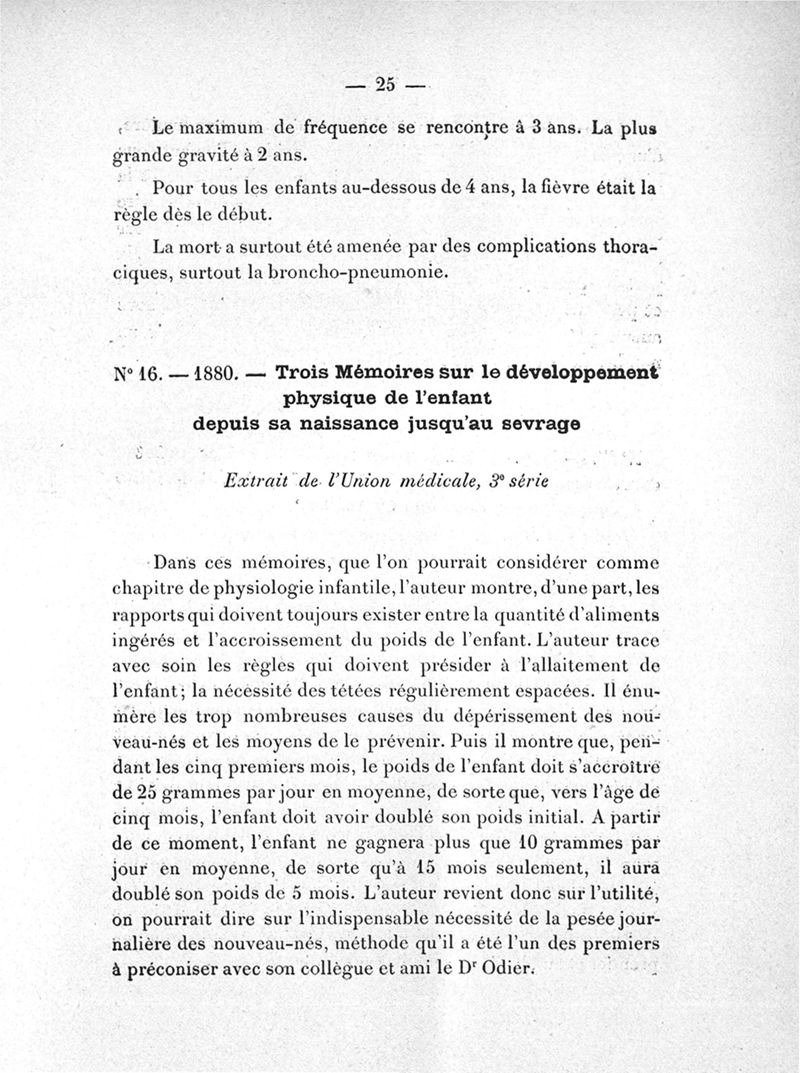 — 25 —

Le maximum de fréquence se rencontre à 3 ans. La plus grande gravité à 2 ans.

Pour tous les enfants au-dessous de 4 ans, la fièvre était la règle dès le début.

La mort a surtout été amenée par des complications thoraciques, surtout la broncho-pneumonie.

N° 16. — 1880. — Trois Mémoires sur le développement physique de l'enfant depuis sa naissance jusqu'au sevrage

Extrait de l'Union médicale, 3e série

Dans ces mémoires, que l'on pourrait considérer comme chapitre de physiologie infantile, l'auteur montre, d'une part, les rapports qui doivent toujours exister entre la quantité d'aliments ingérés et l'accroissement du poids de l'enfant. L'auteur trace avec soin les règles qui doivent présider à l'allaitement de l'enfant; la nécessité des tétées régulièrement espacées. Il énumère les trop nombreuses causes du dépérissement des nouveau-nés et les moyens de le prévenir. Puis il montre que, pendant les cinq premiers mois, le poids de l'enfant doit s'accroître de 25 grammes par jour en moyenne, de sorte que, vers l'âge de cinq mois, l'enfant doit avoir doublé son poids initial. A partir de ce moment, l'enfant ne gagnera plus que 10 grammes par jour en moyenne, de sorte qu'à 15 mois seulement, il aura doublé son poids de 5 mois. L'auteur revient donc sur l'utilité, on pourrait dire sur l'indispensable nécessité de la pesée journalière des nouveau-nés, méthode qu'il a été l'un des premiers à préconiser avec son collègue et ami le Dr Odier.